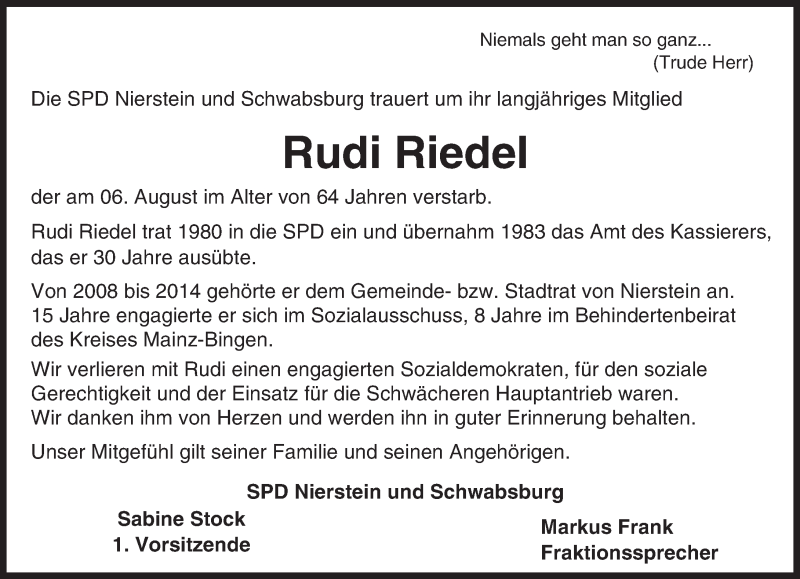 Niemals geht man so ganz...
(Trude Herr)

Die SPD Nierstein und Schwabsburg trauert um ihr langjähriges Mitglied

Rudi Riedel

der am 06. August im Alter von 64 Jahren verstarb.

Rudi Riedel trat 1980 in die SPD ein und übernahm 1983 das Amt des Kassierers, das er 30 Jahre ausübte.

Von 2008 bis 2014 gehörte er dem Gemeinde- bzw. Stadtrat von Nierstein an. 15 Jahre engagierte er sich im Sozialausschuss, 8 Jahre im Behindertenbeirat des Kreises Mainz-Bingen.

Wir verlieren mit Rudi einen engagierten Sozialdemokraten, für den soziale Gerechtigkeit und der Einsatz für die Schwächeren Hauptantrieb waren.
Wir danken ihm von Herzen und werden ihn in guter Erinnerung behalten.

Unser Mitgefühl gilt seiner Familie und seinen Angehörigen.

SPD Nierstein und Schwabsburg

Sabine Stock
1. Vorsitzende

Markus Frank
Fraktionssprecher